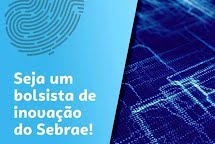 Seja um bolsista de inovação do Sebrae!